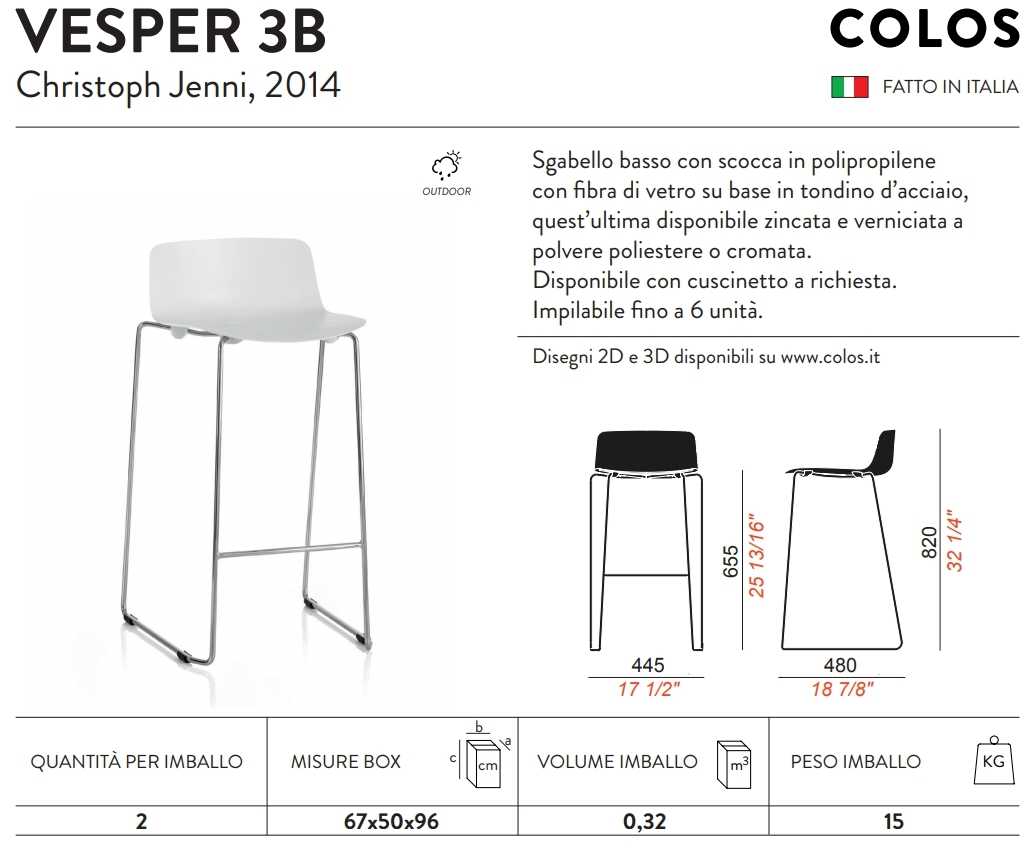 VESPER 3B
Christoph Jenni, 2014

COLOS
FATTO IN ITALIA

OUTDOOR

Sgabello basso con scocca in polipropilene con fibra di vetro su base in tondino d'acciaio, quest'ultima disponibile zincata e verniciata a polvere poliestere o cromata.
Disponibile con cuscinetto a richiesta.
Impilabile fino a 6 unità.

Disegni 2D e 3D disponibili su www.colos.it

655
25 13/16"
445
17 1/2"
820
32 1/4"
480
18 7/8"

| QUANTITÀ PER IMBALLO | MISURE BOX b a c cm | VOLUME IMBALLO $m^3$ | PESO IMBALLO KG |
|---|---|---|---|
| 2 | 67x50x96 | 0,32 | 15 |